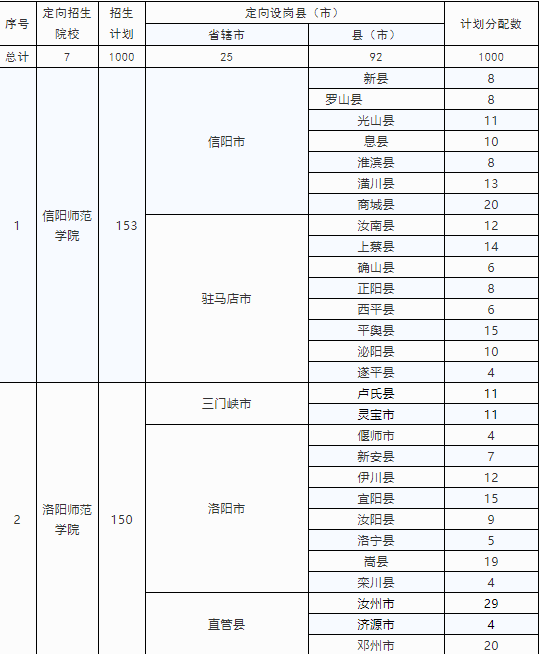 | 序号 | 定向招生院校 | 招生计划 | 定向设岗县（市） |  | 计划分配数 |
|---|---|---|---|---|---|
|  |  |  | 省辖市 | 县（市） |  |
| 总计 | 7 | 1000 | 25 | 92 | 1000 |
| 1 | 信阳师范学院 | 153 | 信阳市 | 新县 | 8 |
|  |  |  |  | 罗山县 | 8 |
|  |  |  |  | 光山县 | 11 |
|  |  |  |  | 息县 | 10 |
|  |  |  |  | 淮滨县 | 8 |
|  |  |  |  | 潢川县 | 13 |
|  |  |  |  | 商城县 | 20 |
|  |  |  | 驻马店市 | 汝南县 | 12 |
|  |  |  |  | 上蔡县 | 14 |
|  |  |  |  | 确山县 | 6 |
|  |  |  |  | 正阳县 | 8 |
|  |  |  |  | 西平县 | 6 |
|  |  |  |  | 平舆县 | 15 |
|  |  |  |  | 泌阳县 | 10 |
|  |  |  |  | 遂平县 | 4 |
| 2 | 洛阳师范学院 | 150 | 三门峡市 | 卢氏县 | 11 |
|  |  |  |  | 灵宝市 | 11 |
|  |  |  | 洛阳市 | 偃师市 | 4 |
|  |  |  |  | 新安县 | 7 |
|  |  |  |  | 伊川县 | 12 |
|  |  |  |  | 宜阳县 | 15 |
|  |  |  |  | 汝阳县 | 9 |
|  |  |  |  | 洛宁县 | 5 |
|  |  |  |  | 嵩县 | 19 |
|  |  |  |  | 栾川县 | 4 |
|  |  |  | 直管县 | 汝州市 | 29 |
|  |  |  |  | 济源市 | 4 |
|  |  |  |  | 邓州市 | 20 |